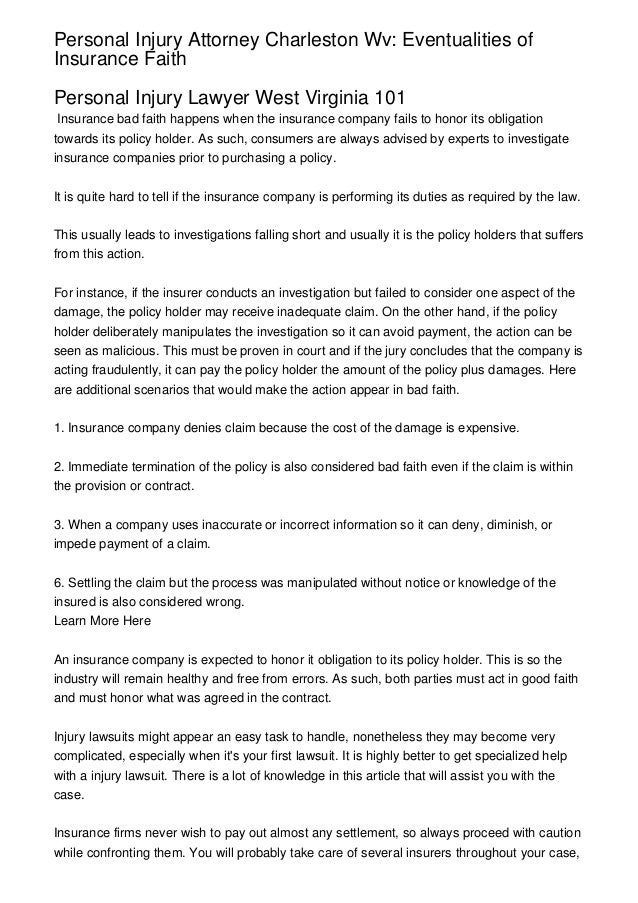 Personal Injury Attorney Charleston Wv: Eventualities of Insurance Faith

Personal Injury Lawyer West Virginia 101

Insurance bad faith happens when the insurance company fails to honor its obligation towards its policy holder. As such, consumers are always advised by experts to investigate insurance companies prior to purchasing a policy.

It is quite hard to tell if the insurance company is performing its duties as required by the law.

This usually leads to investigations falling short and usually it is the policy holders that suffers from this action.

For instance, if the insurer conducts an investigation but failed to consider one aspect of the damage, the policy holder may receive inadequate claim. On the other hand, if the policy holder deliberately manipulates the investigation so it can avoid payment, the action can be seen as malicious. This must be proven in court and if the jury concludes that the company is acting fraudulently, it can pay the policy holder the amount of the policy plus damages. Here are additional scenarios that would make the action appear in bad faith.

1. Insurance company denies claim because the cost of the damage is expensive.

2. Immediate termination of the policy is also considered bad faith even if the claim is within the provision or contract.

3. When a company uses inaccurate or incorrect information so it can deny, diminish, or impede payment of a claim.

6. Settling the claim but the process was manipulated without notice or knowledge of the insured is also considered wrong.
Learn More Here

An insurance company is expected to honor it obligation to its policy holder. This is so the industry will remain healthy and free from errors. As such, both parties must act in good faith and must honor what was agreed in the contract.

Injury lawsuits might appear an easy task to handle, nonetheless they may become very complicated, especially when it's your first lawsuit. It is highly better to get specialized help with a injury lawsuit. There is a lot of knowledge in this article that will assist you with the case.

Insurance firms never wish to pay out almost any settlement, so always proceed with caution while confronting them. You will probably take care of several insurers throughout your case,